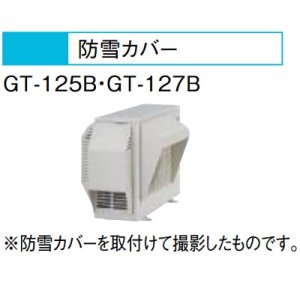 防雪カバー

GT-125B・GT-127B

※防雪カバーを取付けて撮影したものです。